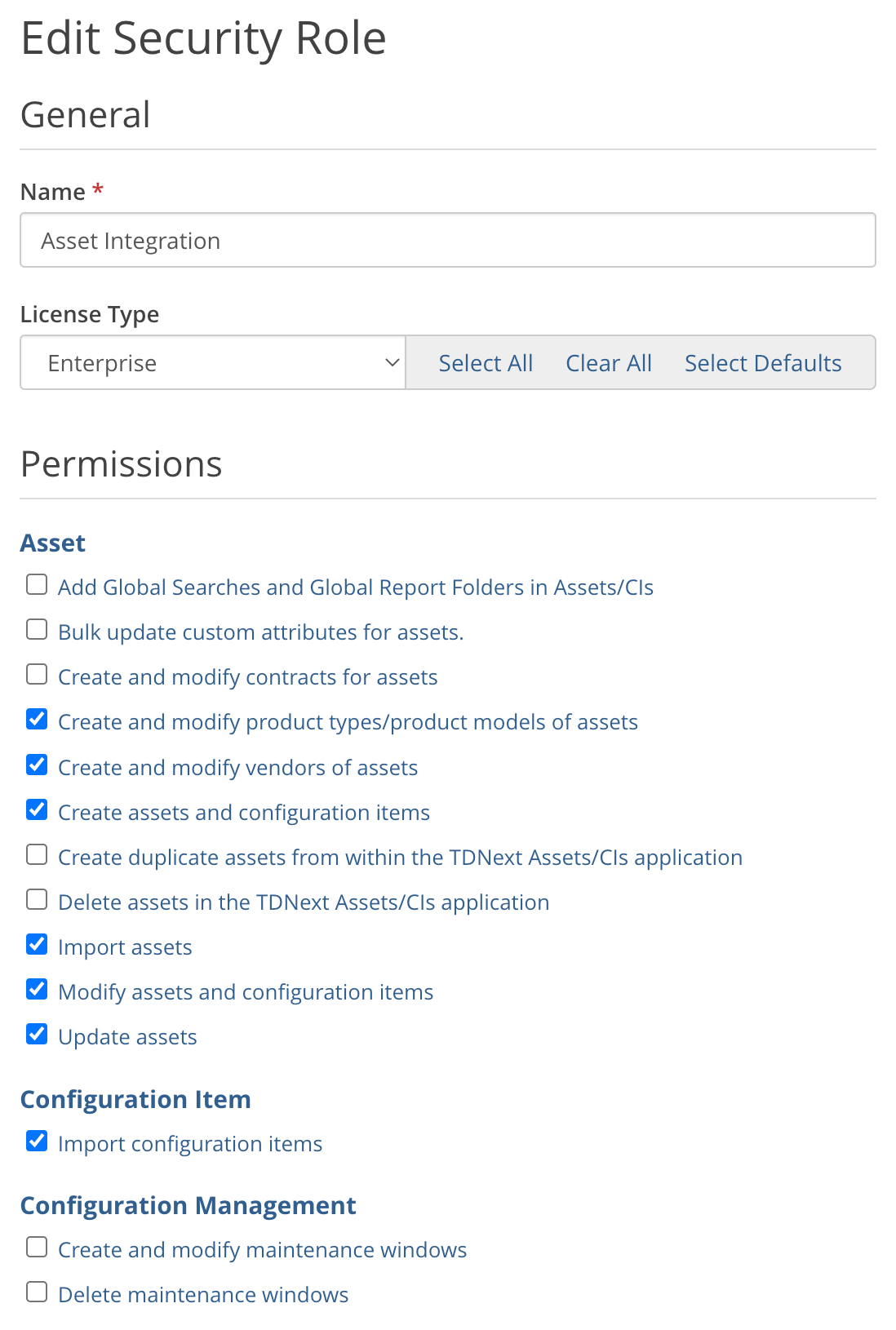 Edit Security Role

General

Name *

Asset Integration

License Type

Enterprise

Select All Clear All Select Defaults

Permissions

Asset

Add Global Searches and Global Report Folders in Assets/CIs

Bulk update custom attributes for assets.

Create and modify contracts for assets

Create and modify product types/product models of assets

Create and modify vendors of assets

Create assets and configuration items

Create duplicate assets from within the TDNext Assets/CIs application

Delete assets in the TDNext Assets/CIs application

Import assets

Modify assets and configuration items

Update assets

Configuration Item

Import configuration items

Configuration Management

Create and modify maintenance windows

Delete maintenance windows